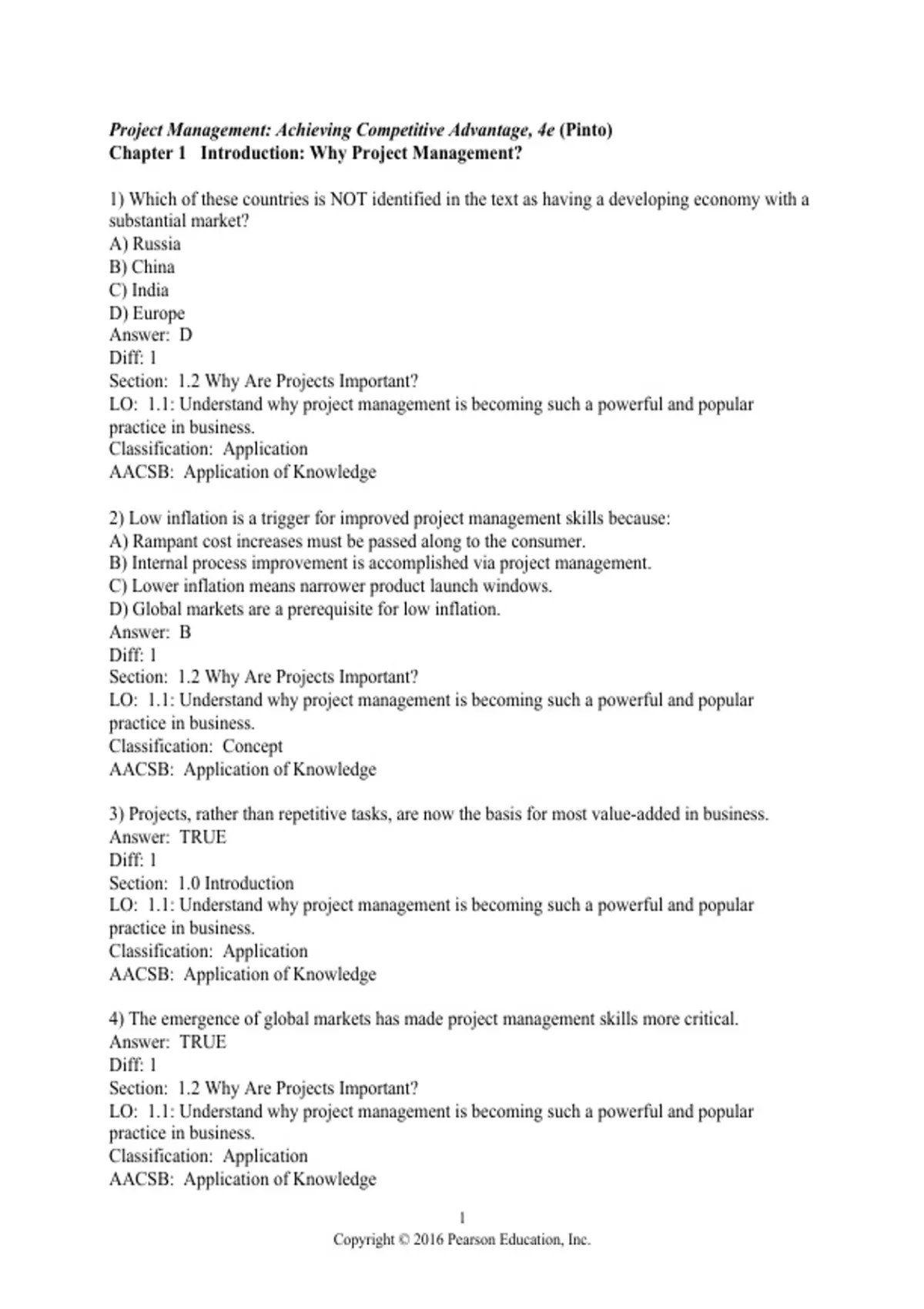 Project Management: Achieving Competitive Advantage, 4e (Pinto)
Chapter 1 Introduction: Why Project Management?

1) Which of these countries is NOT identified in the text as having a developing economy with a substantial market?
A) Russia
B) China
C) India
D) Europe
Answer: D
Diff: 1
Section: 1.2 Why Are Projects Important?
LO: 1.1: Understand why project management is becoming such a powerful and popular practice in business.
Classification: Application
AACSB: Application of Knowledge

2) Low inflation is a trigger for improved project management skills because:
A) Rampant cost increases must be passed along to the consumer.
B) Internal process improvement is accomplished via project management.
C) Lower inflation means narrower product launch windows.
D) Global markets are a prerequisite for low inflation.
Answer: B
Diff: 1
Section: 1.2 Why Are Projects Important?
LO: 1.1: Understand why project management is becoming such a powerful and popular practice in business.
Classification: Concept
AACSB: Application of Knowledge

3) Projects, rather than repetitive tasks, are now the basis for most value-added in business.
Answer: TRUE
Diff: 1
Section: 1.0 Introduction
LO: 1.1: Understand why project management is becoming such a powerful and popular practice in business.
Classification: Application
AACSB: Application of Knowledge

4) The emergence of global markets has made project management skills more critical.
Answer: TRUE
Diff: 1
Section: 1.2 Why Are Projects Important?
LO: 1.1: Understand why project management is becoming such a powerful and popular practice in business.
Classification: Application
AACSB: Application of Knowledge

1
Copyright © 2016 Pearson Education, Inc.